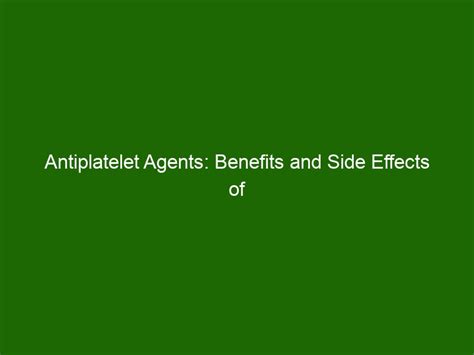 Antiplatelet Agents: Benefits and Side Effects of